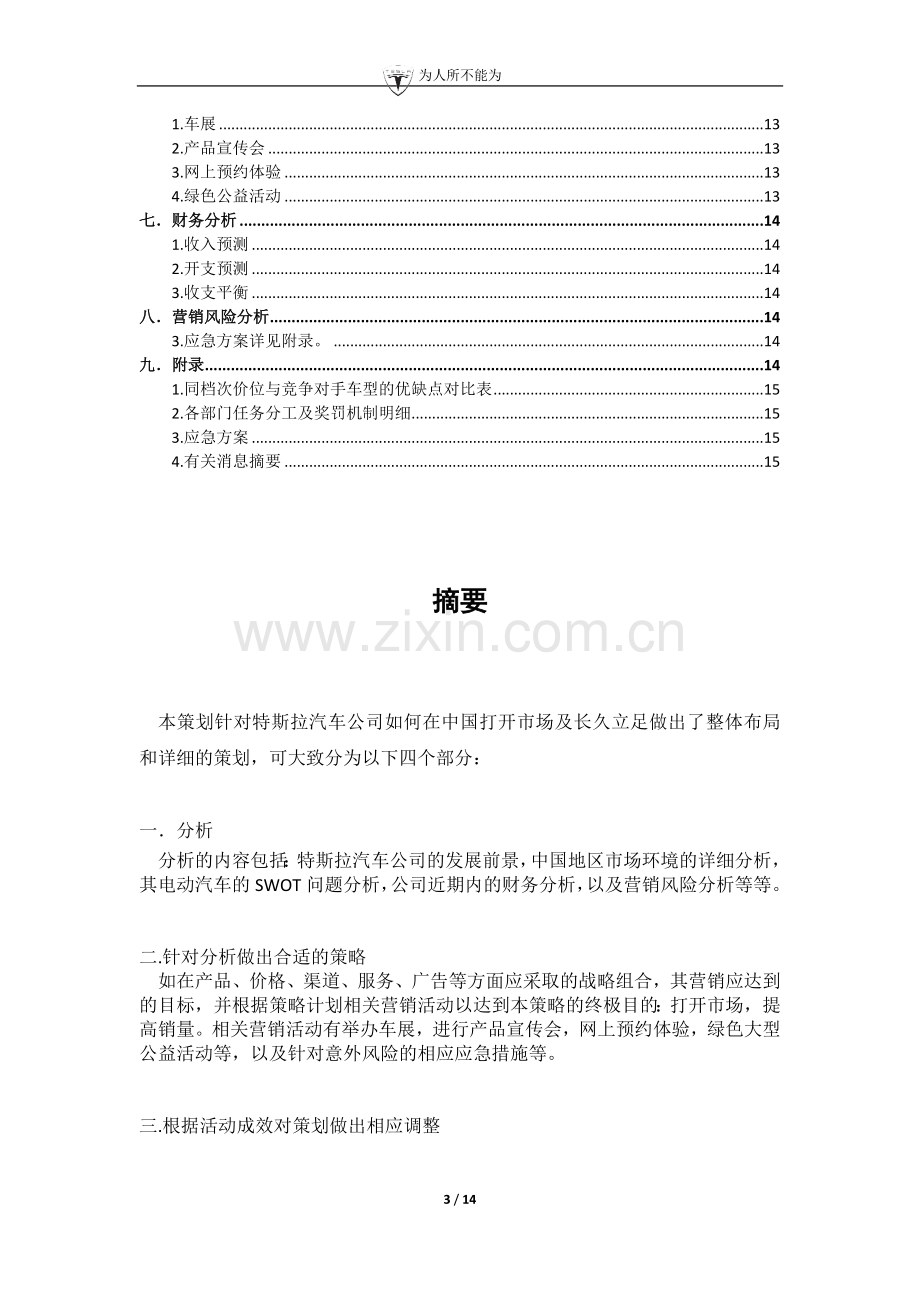 为人所不能为

1.车展 13
2.产品宣传会 13
3.网上预约体验 13
4.绿色公益活动 13
七．财务分析 14
1.收入预测 14
2.开支预测 14
3.收支平衡 14
八．营销风险分析 14
3.应急方案详见附录。 14
九．附录 14
1.同档次价位与竞争对手车型的优缺点对比表 15
2.各部门任务分工及奖罚机制明细 15
3.应急方案 15
4.有关消息摘要 15

摘要

本策划针对特斯拉汽车公司如何在中国打开市场及长久立足做出了整体布局和详细的策划，可大致分为以下四个部分：

一．分析

分析的内容包括：特斯拉汽车公司的发展前景，中国地区市场环境的详细分析，其电动汽车的SWOT问题分析，公司近期内的财务分析，以及营销风险分析等等。

二.针对分析做出合适的策略

如在产品、价格、渠道、服务、广告等方面应采取的战略组合，其营销应达到的目标，并根据策略计划相关营销活动以达到本策略的终极目的：打开市场，提高销量。相关营销活动有举办车展，进行产品宣传会，网上预约体验，绿色大型公益活动等，以及针对意外风险的相应应急措施等。

三.根据活动成效对策划做出相应调整

3 / 14

www.zixin.com.cn